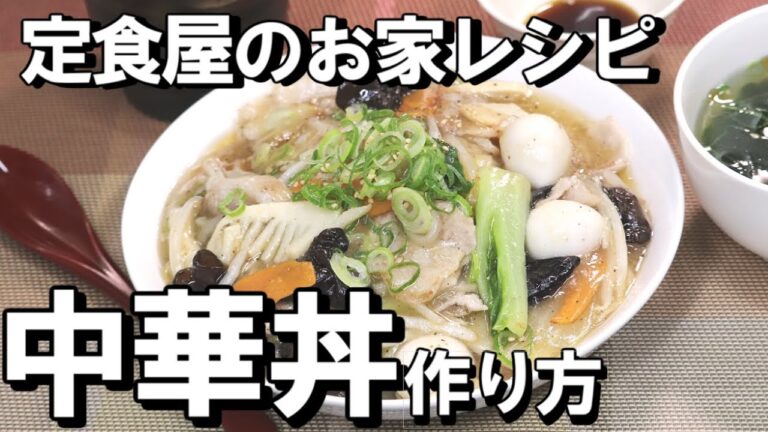 定食屋のお家レシピ

中華丼作り方